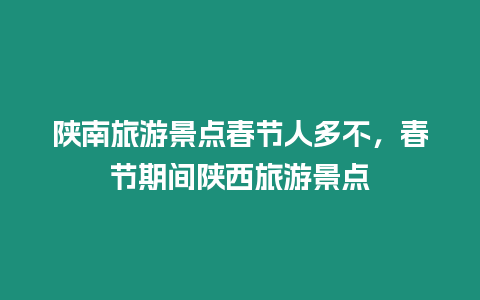 陕南旅游景点春节人多不，春节期间陕西旅游景点